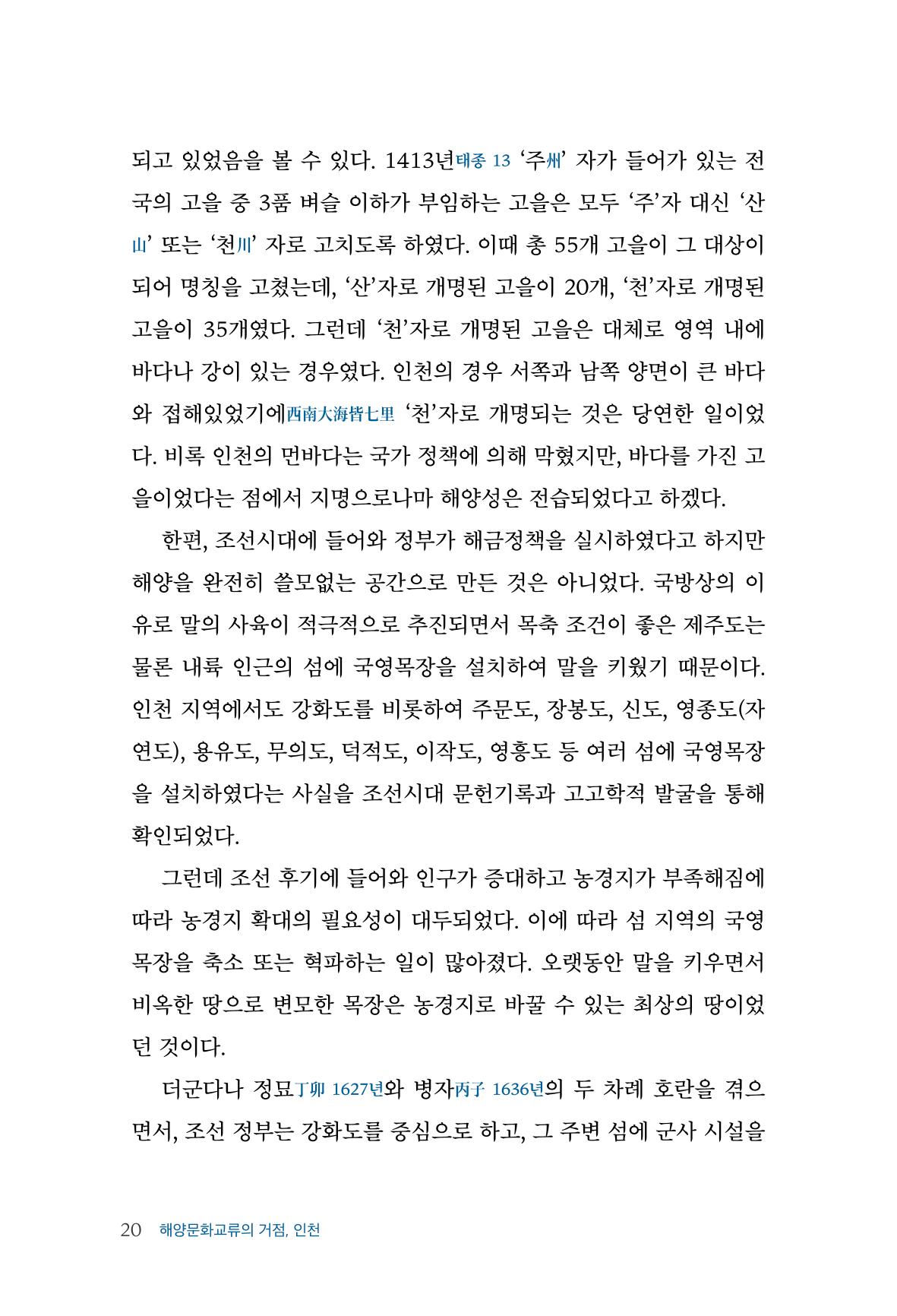 되고 있었음을 볼 수 있다. 1413년태종 13 '주州' 자가 들어가 있는 전국의 고을 중 3품 벼슬 이하가 부임하는 고을은 모두 '주'자 대신 '산山' 또는 '천川' 자로 고치도록 하였다. 이때 총 55개 고을이 그 대상이 되어 명칭을 고쳤는데, '산'자로 개명된 고을이 20개, '천'자로 개명된 고을이 35개였다. 그런데 '천'자로 개명된 고을은 대체로 영역 내에 바다나 강이 있는 경우였다. 인천의 경우 서쪽과 남쪽 양면이 큰 바다와 접해있었기에西南大海皆七里 '천'자로 개명되는 것은 당연한 일이었다. 비록 인천의 먼바다는 국가 정책에 의해 막혔지만, 바다를 가진 고을이었다는 점에서 지명으로나마 해양성은 전습되었다고 하겠다.

한편, 조선시대에 들어와 정부가 해금정책을 실시하였다고 하지만 해양을 완전히 쓸모없는 공간으로 만든 것은 아니었다. 국방상의 이유로 말의 사육이 적극적으로 추진되면서 목축 조건이 좋은 제주도는 물론 내륙 인근의 섬에 국영목장을 설치하여 말을 키웠기 때문이다. 인천 지역에서도 강화도를 비롯하여 주문도, 장봉도, 신도, 영종도(자연도), 용유도, 무의도, 덕적도, 이작도, 영흥도 등 여러 섬에 국영목장을 설치하였다는 사실을 조선시대 문헌기록과 고고학적 발굴을 통해 확인되었다.

그런데 조선 후기에 들어와 인구가 증대하고 농경지가 부족해짐에 따라 농경지 확대의 필요성이 대두되었다. 이에 따라 섬 지역의 국영목장을 축소 또는 혁파하는 일이 많아졌다. 오랫동안 말을 키우면서 비옥한 땅으로 변모한 목장은 농경지로 바꿀 수 있는 최상의 땅이었던 것이다.

더군다나 정묘丁卯 1627년와 병자丙子 1636년의 두 차례 호란을 겪으면서, 조선 정부는 강화도를 중심으로 하고, 그 주변 섬에 군사 시설을

20 해양문화교류의 거점, 인천